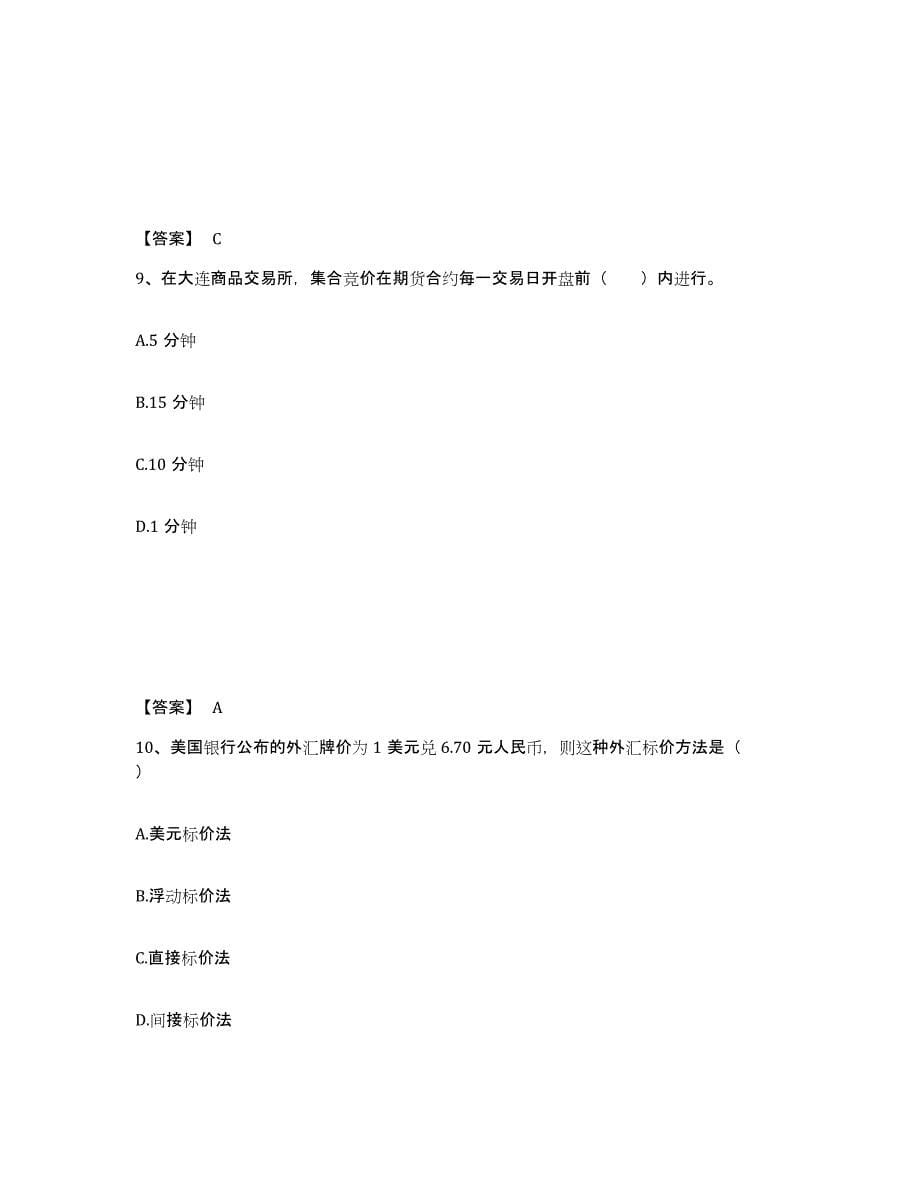 【答案】 C

9、在大连商品交易所，集合竞价在期货合约每一交易日开盘前（　　）内进行。

A.5 分钟

B.15 分钟

C.10 分钟

D.1 分钟

【答案】 A

10、美国银行公布的外汇牌价为 1 美元兑 6.70 元人民币，则这种外汇标价方法是（　　）

A.美元标价法

B.浮动标价法

C.直接标价法

D.间接标价法